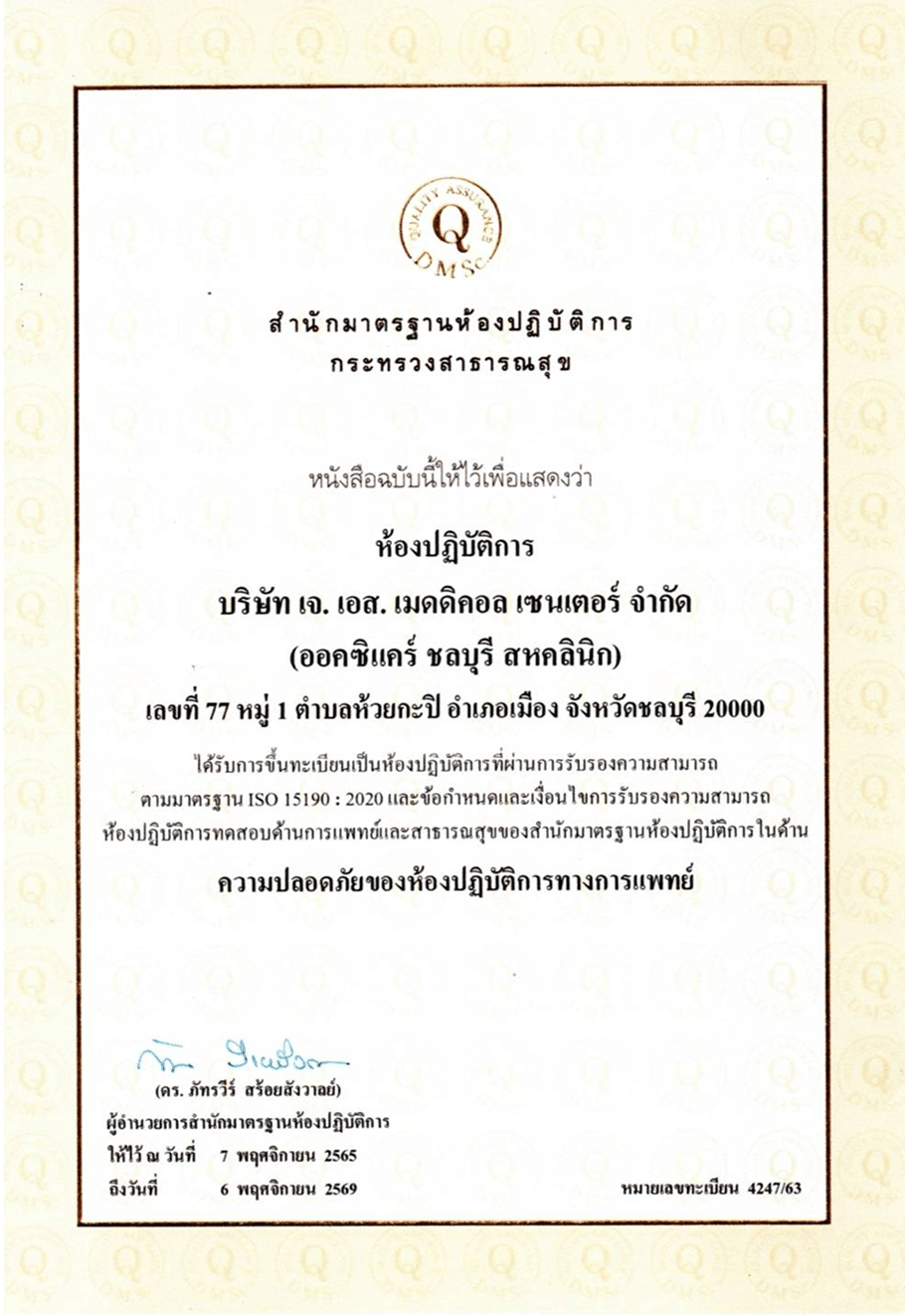 QUALITY ASSURANCE
Q
DMSc

สำนักมาตรฐานห้องปฏิบัติการ
กระทรวงสาธารณสุข

หนังสือฉบับนี้ให้ไว้เพื่อแสดงว่า

ห้องปฏิบัติการ
บริษัท เจ. เอส. เมดดิคอล เซนเตอร์ จำกัด
(ออคซิแคร์ ชลบุรี สหคลินิก)
เลขที่ 77 หมู่ 1 ตำบลห้วยกะปิ อำเภอเมือง จังหวัดชลบุรี 20000

ได้รับการขึ้นทะเบียนเป็นห้องปฏิบัติการที่ผ่านการรับรองความสามารถ ตามมาตรฐาน ISO 15190 : 2020 และข้อกำหนดและเงื่อนไขการรับรองความสามารถ ห้องปฏิบัติการทดสอบด้านการแพทย์และสาธารณสุขของสำนักมาตรฐานห้องปฏิบัติการในด้าน

ความปลอดภัยของห้องปฏิบัติการทางการแพทย์

(ดร. ภัทรวีร์ สร้อยสังวาลย์)
ผู้อำนวยการสำนักมาตรฐานห้องปฏิบัติการ
ให้ไว้ ณ วันที่ 7 พฤศจิกายน 2565
ถึงวันที่ 6 พฤศจิกายน 2569

หมายเลขทะเบียน 4247/63